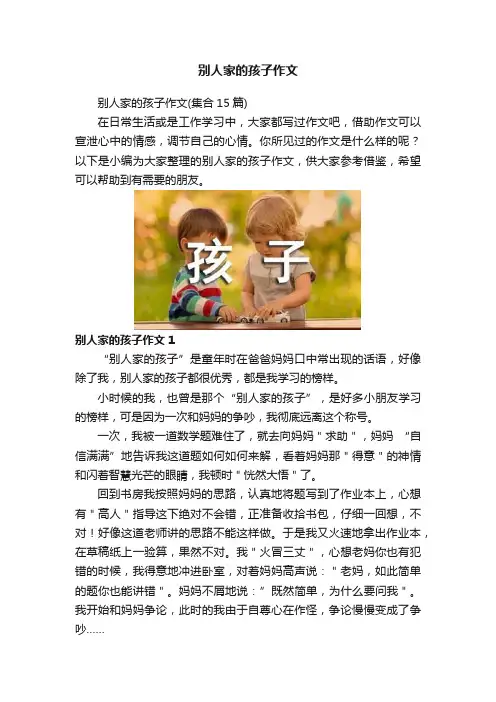 别人家的孩子作文

别人家的孩子作文(集合15篇)

在日常生活或是工作学习中，大家都写过作文吧，借助作文可以宣泄心中的情感，调节自己的心情。你所见过的作文是什么样的呢？以下是小编为大家整理的别人家的孩子作文，供大家参考借鉴，希望可以帮助到有需要的朋友。

孩子

别人家的孩子作文1

“别人家的孩子”是童年时在爸爸妈妈口中常出现的话语，好像除了我，别人家的孩子都很优秀，都是我学习的榜样。

小时候的我，也曾是那个“别人家的孩子”，是好多小朋友学习的榜样，可是因为一次和妈妈的争吵，我彻底远离这个称号。

一次，我被一道数学题难住了，就去向妈妈“求助”，妈妈“自信满满”地告诉我这道题如何如何来解，看着妈妈那“得意”的神情和闪着智慧光芒的眼睛，我顿时“恍然大悟”了。

回到书房我按照妈妈的思路，认真地将题写到了作业本上，心想有“高人”指导这下绝对不会错，正准备收拾书包，仔细一回想，不对！好像这道老师讲的思路不能这样做。于是我又火速地拿出作业本，在草稿纸上一验算，果然不对。我“火冒三丈”，心想老妈你也有犯错的时候，我得意地冲进卧室，对着妈妈高声说：“老妈，如此简单的题你也能讲错”。妈妈不屑地说：”既然简单，为什么要问我”。我开始和妈妈争论，此时的我由于自尊心在作怪，争论慢慢变成了争吵......